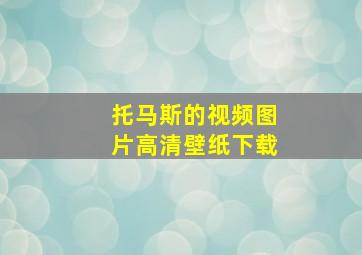 托马斯的视频图片高清壁纸下载